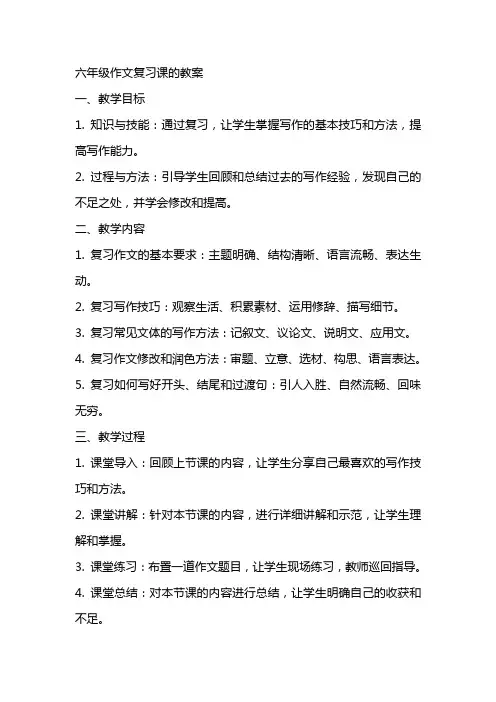 六年级作文复习课的教案

一、教学目标

1. 知识与技能：通过复习，让学生掌握写作的基本技巧和方法，提高写作能力。

2. 过程与方法：引导学生回顾和总结过去的写作经验，发现自己的不足之处，并学会修改和提高。

二、教学内容

1. 复习作文的基本要求：主题明确、结构清晰、语言流畅、表达生动。

2. 复习写作技巧：观察生活、积累素材、运用修辞、描写细节。

3. 复习常见文体的写作方法：记叙文、议论文、说明文、应用文。

4. 复习作文修改和润色方法：审题、立意、选材、构思、语言表达。

5. 复习如何写好开头、结尾和过渡句：引人入胜、自然流畅、回味无穷。

三、教学过程

1. 课堂导入：回顾上节课的内容，让学生分享自己最喜欢的写作技巧和方法。

2. 课堂讲解：针对本节课的内容，进行详细讲解和示范，让学生理解和掌握。

3. 课堂练习：布置一道作文题目，让学生现场练习，教师巡回指导。

4. 课堂总结：对本节课的内容进行总结，让学生明确自己的收获和不足。